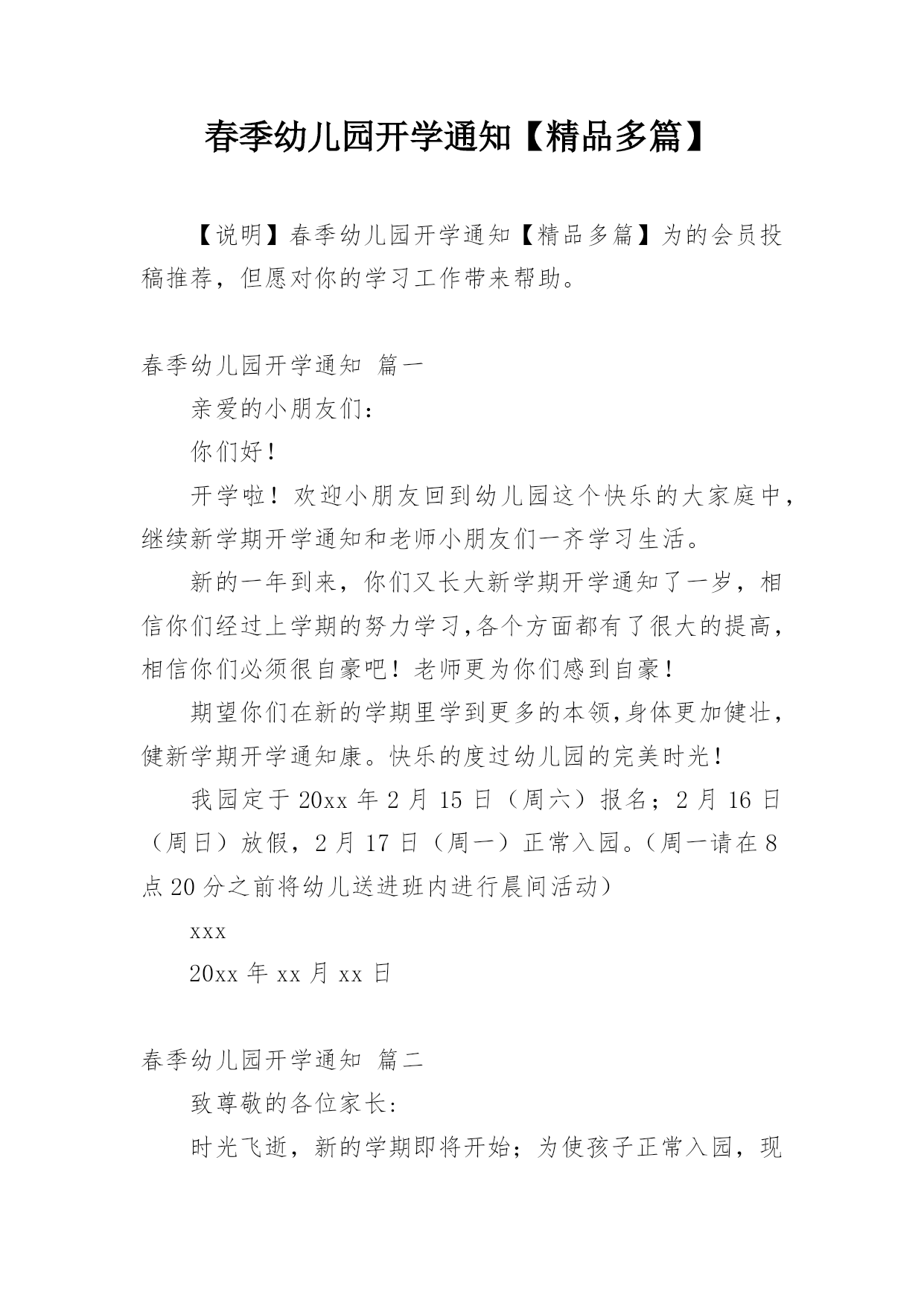 春季幼儿园开学通知【精品多篇】

【说明】春季幼儿园开学通知【精品多篇】为的会员投稿推荐，但愿对你的学习工作带来帮助。

春季幼儿园开学通知 篇一

亲爱的小朋友们：

你们好！

开学啦！欢迎小朋友回到幼儿园这个快乐的大家庭中，继续新学期开学通知和老师小朋友们一齐学习生活。

新的一年到来，你们又长大新学期开学通知了一岁，相信你们经过上学期的努力学习,各个方面都有了很大的提高，相信你们必须很自豪吧！老师更为你们感到自豪！

期望你们在新的学期里学到更多的本领,身体更加健壮，健新学期开学通知康。快乐的度过幼儿园的完美时光！

我园定于20xx年2月15日（周六）报名；2月16日（周日）放假，2月17日（周一）正常入园。（周一请在8点20分之前将幼儿送进班内进行晨间活动）

xxx

20xx年xx月xx日

春季幼儿园开学通知 篇二

致尊敬的各位家长:

时光飞逝，新的学期即将开始；为使孩子正常入园，现